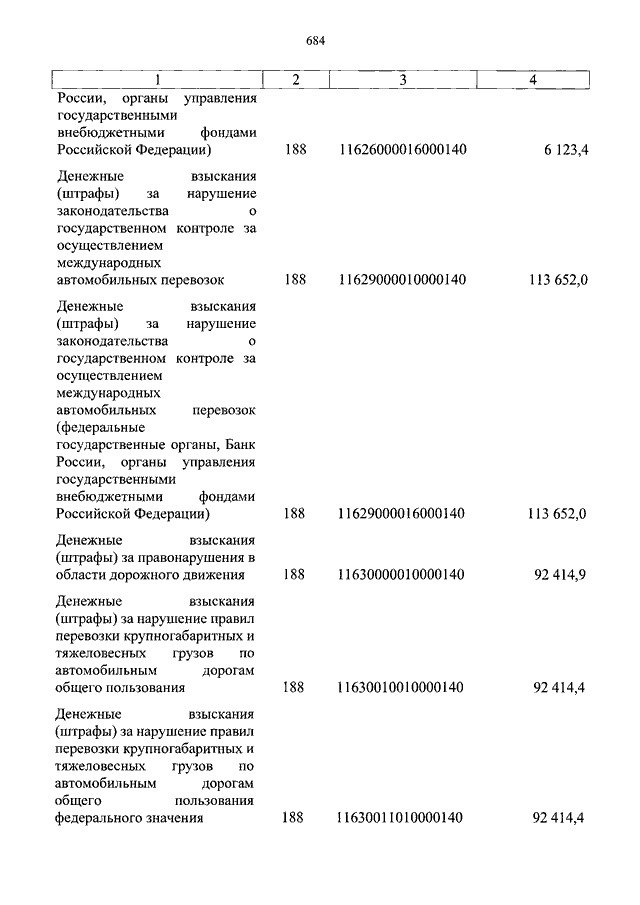 684

| 1 | 2 | 3 | 4 |
|---|---|---|---|
| России, органы управления государственными внебюджетными фондами Российской Федерации) | 188 | 11626000016000140 | 6 123,4 |
| Денежные взыскания (штрафы) за нарушение законодательства о государственном контроле за осуществлением международных автомобильных перевозок | 188 | 11629000010000140 | 113 652,0 |
| Денежные взыскания (штрафы) за нарушение законодательства о государственном контроле за осуществлением международных автомобильных перевозок (федеральные государственные органы, Банк России, органы управления государственными внебюджетными фондами Российской Федерации) | 188 | 11629000016000140 | 113 652,0 |
| Денежные взыскания (штрафы) за правонарушения в области дорожного движения | 188 | 11630000010000140 | 92 414,9 |
| Денежные взыскания (штрафы) за нарушение правил перевозки крупногабаритных и тяжеловесных грузов по автомобильным дорогам общего пользования | 188 | 11630010010000140 | 92 414,4 |
| Денежные взыскания (штрафы) за нарушение правил перевозки крупногабаритных и тяжеловесных грузов по автомобильным дорогам общего пользования федерального значения | 188 | 11630011010000140 | 92 414,4 |